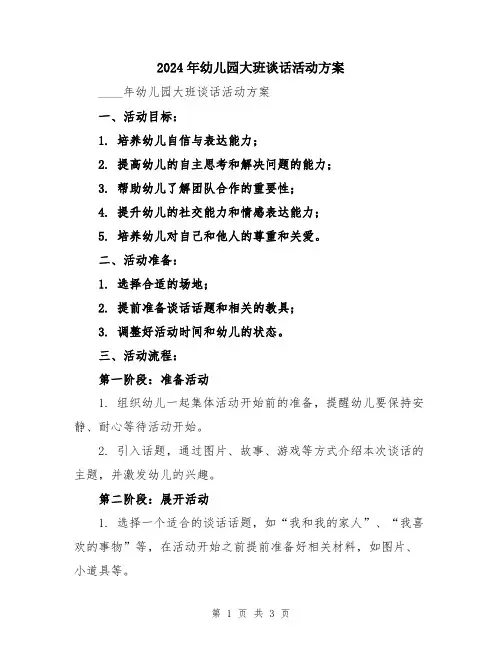 2024年幼儿园大班谈话活动方案

____年幼儿园大班谈话活动方案

一、活动目标：

1. 培养幼儿自信与表达能力；

2. 提高幼儿的自主思考和解决问题的能力；

3. 帮助幼儿了解团队合作的重要性；

4. 提升幼儿的社交能力和情感表达能力；

5. 培养幼儿对自己和他人的尊重和关爱。

二、活动准备：

1. 选择合适的场地；

2. 提前准备谈话话题和相关的教具；

3. 调整好活动时间和幼儿的状态。

三、活动流程：

第一阶段：准备活动

1. 组织幼儿一起集体活动开始前的准备，提醒幼儿要保持安静、耐心等待活动开始。

2. 引入话题，通过图片、故事、游戏等方式介绍本次谈话的主题，并激发幼儿的兴趣。

第二阶段：展开活动

1. 选择一个适合的谈话话题，如“我和我的家人”、“我喜欢的事物”等，在活动开始之前提前准备好相关材料，如图片、小道具等。

第 1 页 共 3 页